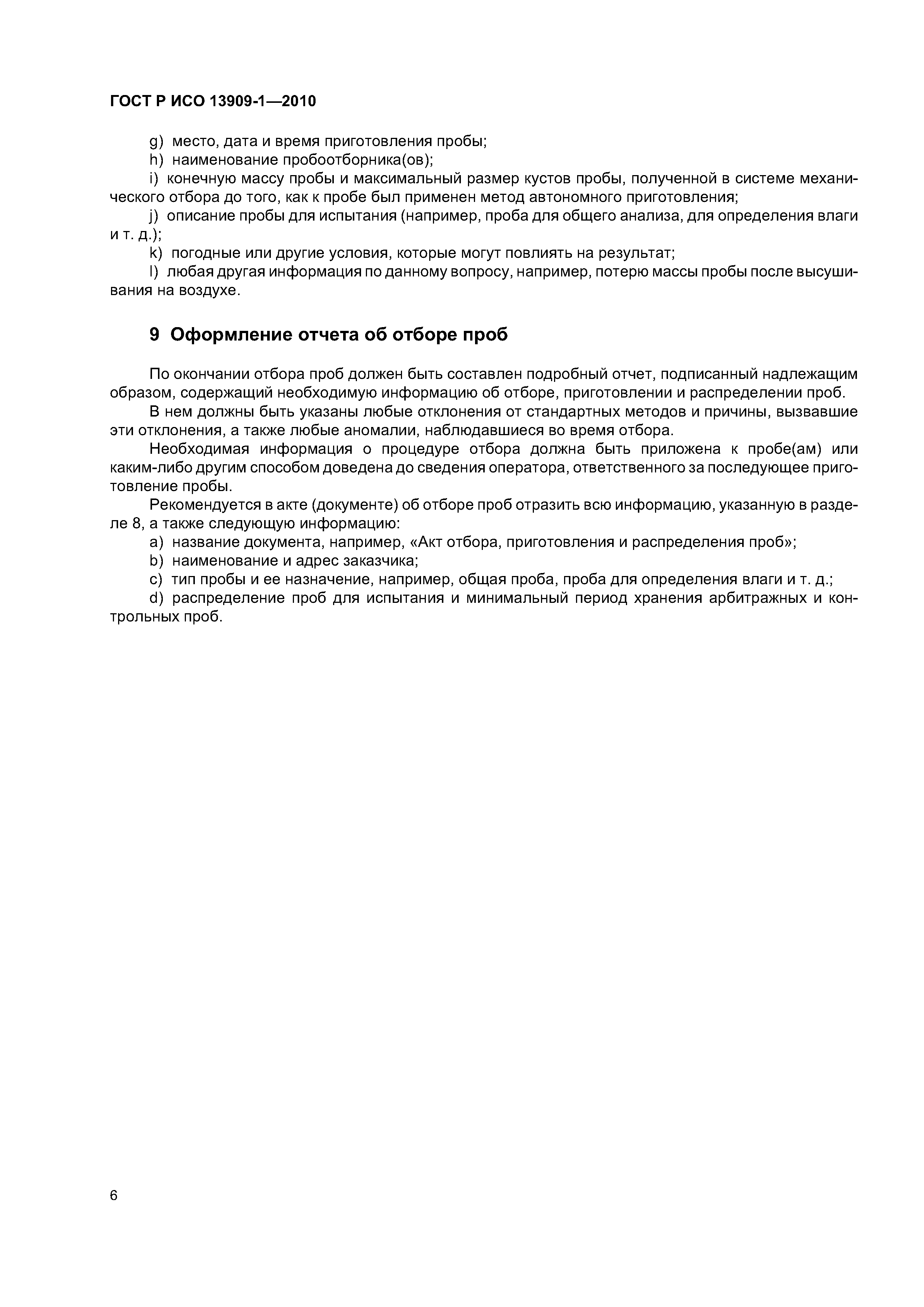 ГОСТ Р ИСО 13909-1—2010

g) место, дата и время приготовления пробы;
h) наименование пробоотборника(ов);
i) конечную массу пробы и максимальный размер кустов пробы, полученной в системе механического отбора до того, как к пробе был применен метод автономного приготовления;
j) описание пробы для испытания (например, проба для общего анализа, для определения влаги и т. д.);
k) погодные или другие условия, которые могут повлиять на результат;
l) любая другая информация по данному вопросу, например, потерю массы пробы после высушивания на воздухе.

9 Оформление отчета об отборе проб

По окончании отбора проб должен быть составлен подробный отчет, подписанный надлежащим образом, содержащий необходимую информацию об отборе, приготовлении и распределении проб.

В нем должны быть указаны любые отклонения от стандартных методов и причины, вызвавшие эти отклонения, а также любые аномалии, наблюдавшиеся во время отбора.

Необходимая информация о процедуре отбора должна быть приложена к пробе(ам) или каким-либо другим способом доведена до сведения оператора, ответственного за последующее приготовление пробы.

Рекомендуется в акте (документе) об отборе проб отразить всю информацию, указанную в разделе 8, а также следующую информацию:
a) название документа, например, «Акт отбора, приготовления и распределения проб»;
b) наименование и адрес заказчика;
c) тип пробы и ее назначение, например, общая проба, проба для определения влаги и т. д.;
d) распределение проб для испытания и минимальный период хранения арбитражных и контрольных проб.

6